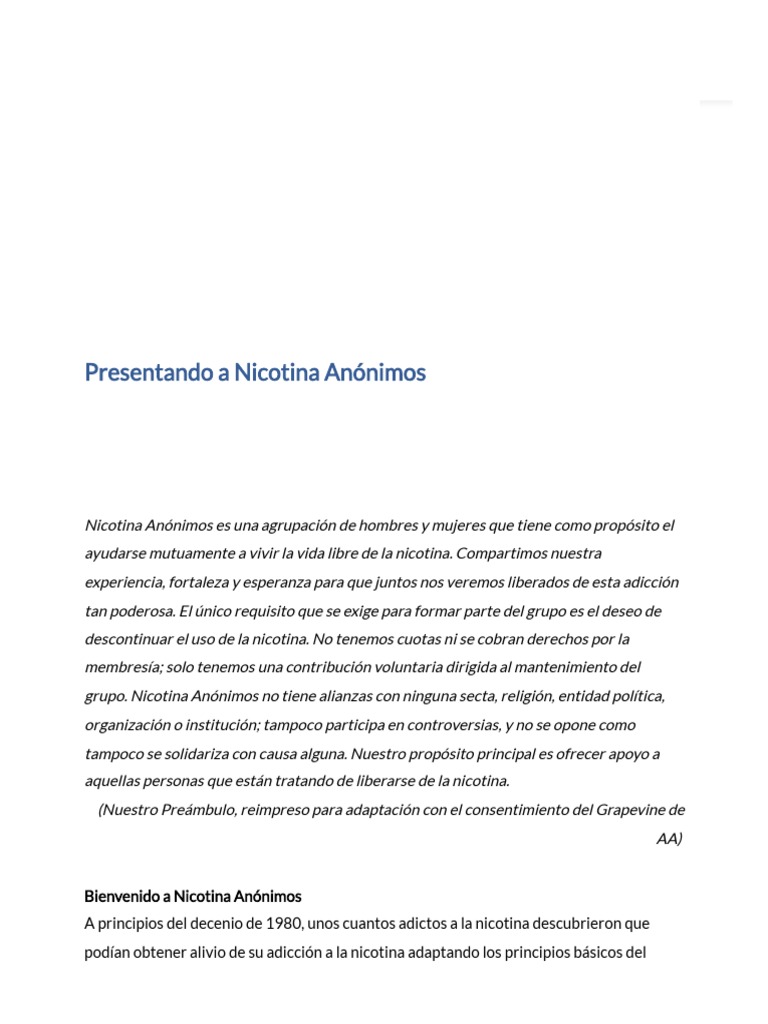 Presentando a Nicotina Anónimos

Nicotina Anónimos es una agrupación de hombres y mujeres que tiene como propósito el ayudarse mutuamente a vivir la vida libre de la nicotina. Compartimos nuestra experiencia, fortaleza y esperanza para que juntos nos veremos liberados de esta adicción tan poderosa. El único requisito que se exige para formar parte del grupo es el deseo de descontinuar el uso de la nicotina. No tenemos cuotas ni se cobran derechos por la membresía; solo tenemos una contribución voluntaria dirigida al mantenimiento del grupo. Nicotina Anónimos no tiene alianzas con ninguna secta, religión, entidad política, organización o institución; tampoco participa en controversias, y no se opone como tampoco se solidariza con causa alguna. Nuestro propósito principal es ofrecer apoyo a aquellas personas que están tratando de liberarse de la nicotina.

(Nuestro Preámbulo, reimpreso para adaptación con el consentimiento del Grapevine de AA)

Bienvenido a Nicotina Anónimos
A principios del decenio de 1980, unos cuantos adictos a la nicotina descubrieron que podían obtener alivio de su adicción a la nicotina adaptando los principios básicos del